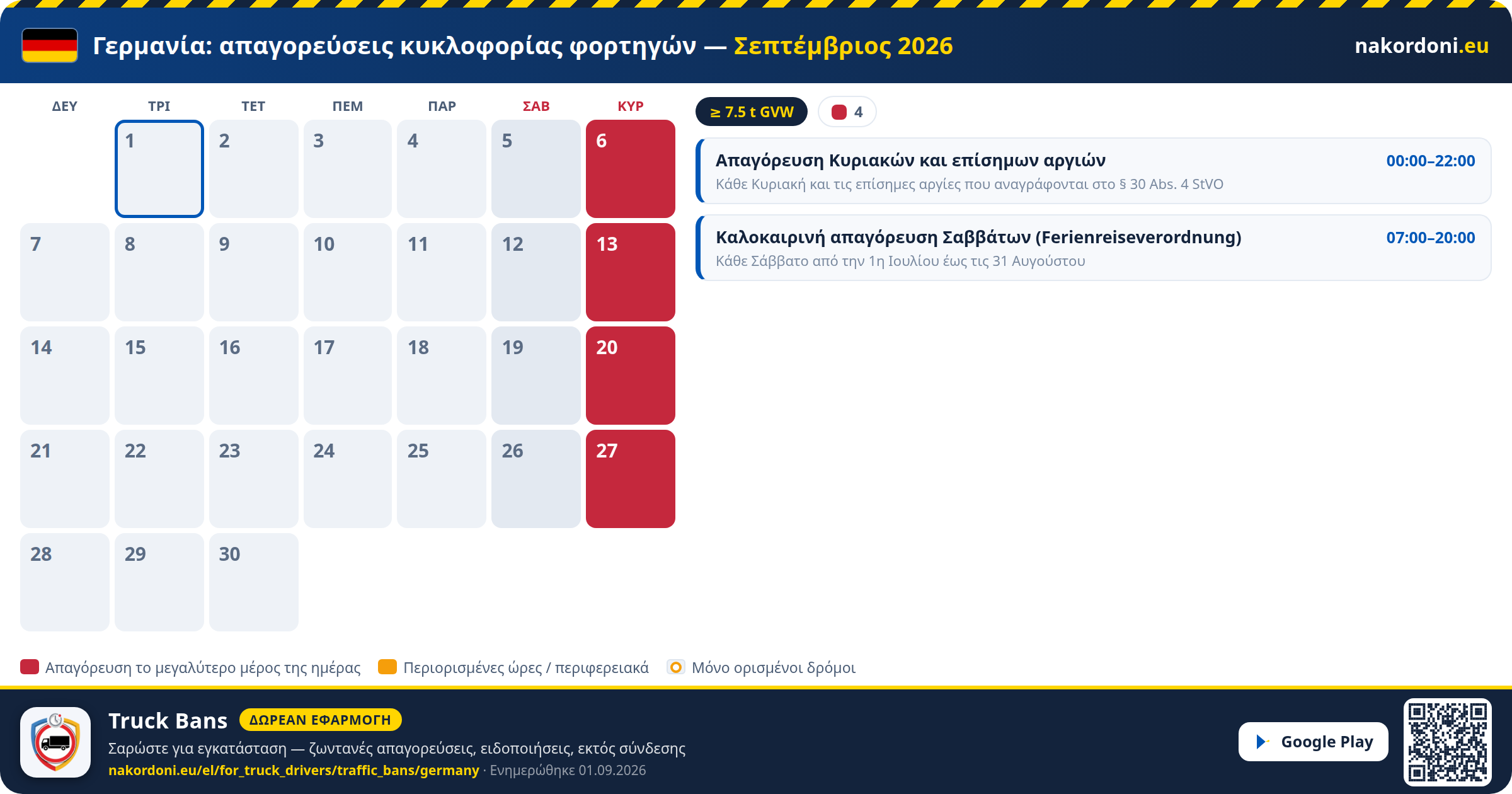 Γερμανία: απαγορεύσεις κυκλοφορίας φορτηγών — Σεπτέμβριος 2026

nakordoni.eu

| ΔΕΥ | ΤΡΙ | ΤΕΤ | ΠΕΜ | ΠΑΡ | ΣΑΒ | ΚΥΡ |
|---|---|---|---|---|---|---|
| | 1 | 2 | 3 | 4 | 5 | 6 |
| 7 | 8 | 9 | 10 | 11 | 12 | 13 |
| 14 | 15 | 16 | 17 | 18 | 19 | 20 |
| 21 | 22 | 23 | 24 | 25 | 26 | 27 |
| 28 | 29 | 30 | | | | |

≥ 7.5 t GVW

4

Απαγόρευση Κυριακών και επίσημων αργιών 00:00–22:00
Κάθε Κυριακή και τις επίσημες αργίες που αναγράφονται στο § 30 Abs. 4 StVO

Καλοκαιρινή απαγόρευση Σαββάτων (Ferienreiseverordnung) 07:00–20:00
Κάθε Σάββατο από την 1η Ιουλίου έως τις 31 Αυγούστου

Απαγόρευση το μεγαλύτερο μέρος της ημέρας
Περιορισμένες ώρες / περιφερειακά
Μόνο ορισμένοι δρόμοι

Truck Bans ΔΩΡΕΑΝ ΕΦΑΡΜΟΓΗ
Σαρώστε για εγκατάσταση — ζωντανές απαγορεύσεις, ειδοποιήσεις, εκτός σύνδεσης
nakordoni.eu/el/for_truck_drivers/traffic_bans/germany · Ενημερώθηκε 01.09.2026

Google Play